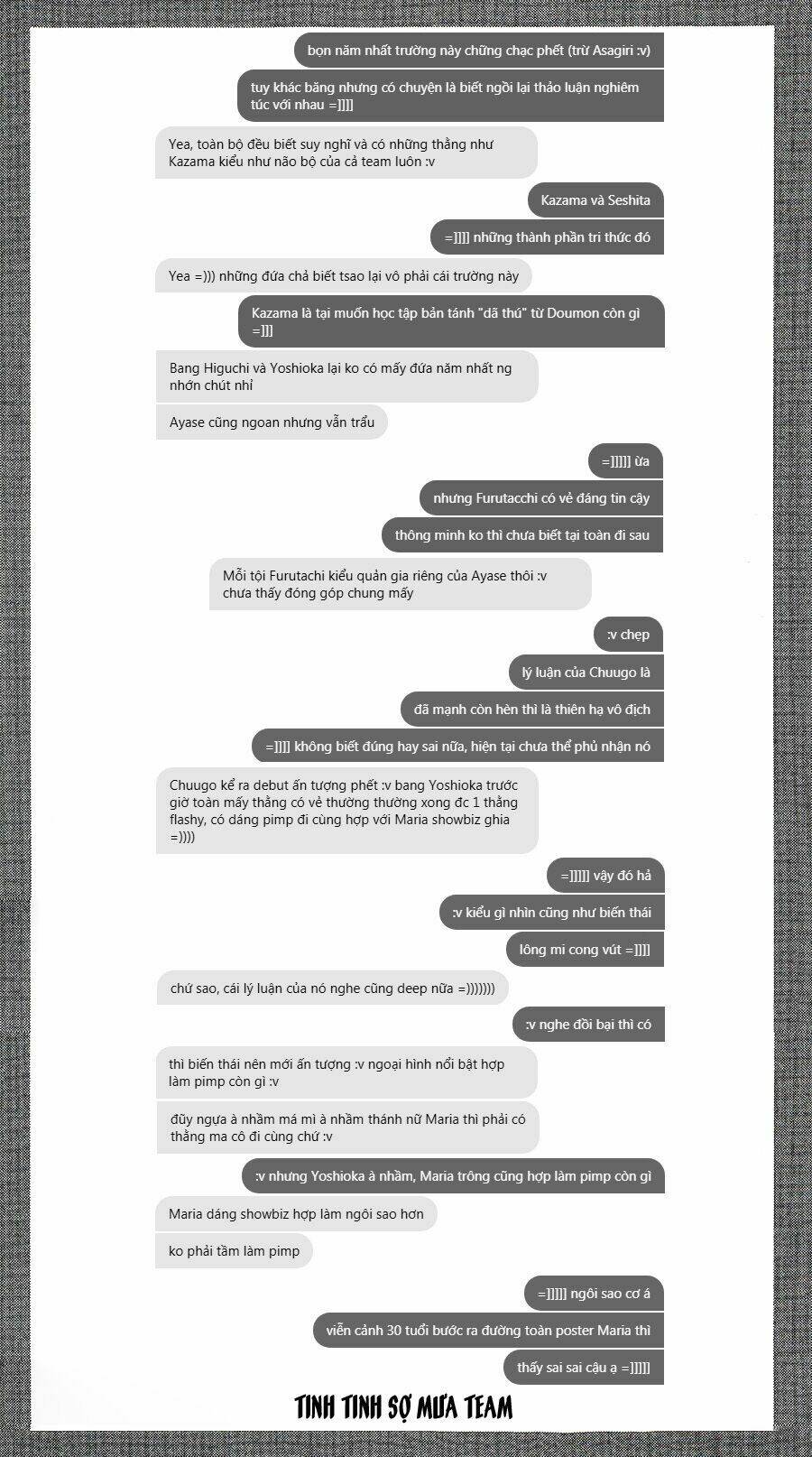 bọn năm nhất trường này chững chạc phết (trừ Asagiri :v)

tuy khác băng nhưng có chuyện là biết ngồi lại thảo luận nghiêm túc với nhau =]]]]

Yea, toàn bộ đều biết suy nghĩ và có những thằng như Kazama kiểu như não bộ của cả team luôn :v

Kazama và Seshita

=]]]] những thành phần tri thức đó

Yea =))) những đứa chả biết tsao lại vô phải cái trường này

Kazama là tại muốn học tập bản tánh "dã thú" từ Doumon còn gì =]]]

Bang Higuchi và Yoshioka lại ko có mấy đứa năm nhất ng nhớn chút nhỉ

Ayase cũng ngoan nhưng vẫn trẩu

=]]]]] ừa

nhưng Furutacchi có vẻ đáng tin cậy

thông minh ko thì chưa biết tại toàn đi sau

Mỗi tội Furutachi kiểu quản gia riêng của Ayase thôi :v chưa thấy đóng góp chung mấy

:v chẹp

lý luận của Chuugo là

đã mạnh còn hèn thì là thiên hạ vô địch

=]]]] không biết đúng hay sai nữa, hiện tại chưa thể phủ nhận nó

Chuugo kể ra debut ấn tượng phết :v bang Yoshioka trước giờ toàn mấy thằng có vẻ thường thường xong đc 1 thằng flashy, có dáng pimp đi cùng hợp với Maria showbiz ghia =))))

=]]]]] vậy đó hả

:v kiểu gì nhìn cũng như biến thái

lông mi cong vút =]]]]

chứ sao, cái lý luận của nó nghe cũng deep nữa =)))))))

:v nghe đồi bại thì có

thì biến thái nên mới ấn tượng :v ngoại hình nổi bật hợp làm pimp còn gì :v

đũy ngựa à nhầm má mì à nhầm thánh nữ Maria thì phải có thằng ma cô đi cùng chứ :v

:v nhưng Yoshioka à nhầm, Maria trông cũng hợp làm pimp còn gì

Maria dáng showbiz hợp làm ngôi sao hơn

ko phải tầm làm pimp

=]]]]] ngôi sao cơ á

viễn cảnh 30 tuổi bước ra đường toàn poster Maria thì

thấy sai sai cậu ạ =]]]]]

TINH TINH SỢ MƯA TEAM